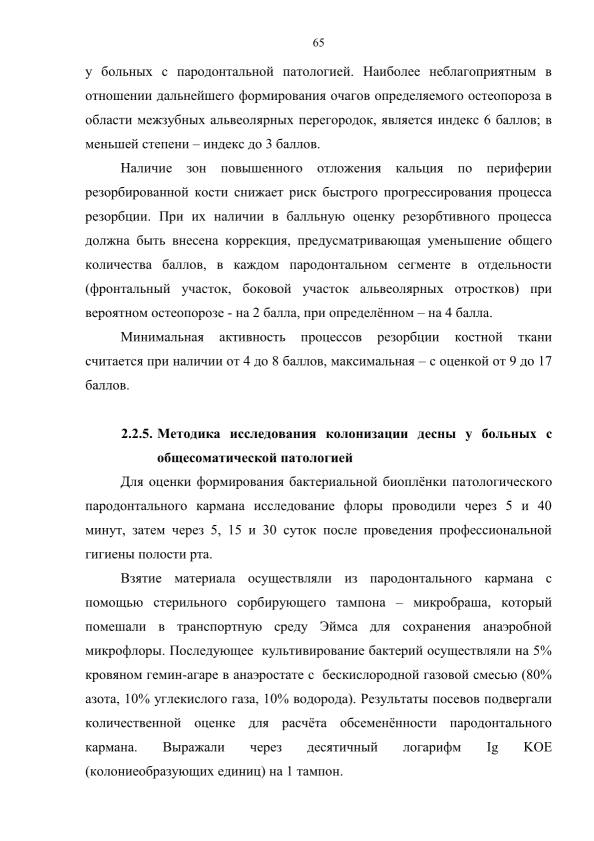 65

у больных с пародонтальной патологией. Наиболее неблагоприятным в отношении дальнейшего формирования очагов определяемого остеопороза в области межзубных альвеолярных перегородок, является индекс 6 баллов; в меньшей степени – индекс до 3 баллов.

Наличие зон повышенного отложения кальция по периферии резорбированной кости снижает риск быстрого прогрессирования процесса резорбции. При их наличии в балльную оценку резорбтивного процесса должна быть внесена коррекция, предусматривающая уменьшение общего количества баллов, в каждом пародонтальном сегменте в отдельности (фронтальный участок, боковой участок альвеолярных отростков) при вероятном остеопорозе - на 2 балла, при определённом – на 4 балла.

Минимальная активность процессов резорбции костной ткани считается при наличии от 4 до 8 баллов, максимальная – с оценкой от 9 до 17 баллов.

2.2.5. Методика исследования колонизации десны у больных с общесоматической патологией

Для оценки формирования бактериальной биоплёнки патологического пародонтального кармана исследование флоры проводили через 5 и 40 минут, затем через 5, 15 и 30 суток после проведения профессиональной гигиены полости рта.

Взятие материала осуществляли из пародонтального кармана с помощью стерильного сорбирующего тампона – микробраша, который помешали в транспортную среду Эймса для сохранения анаэробной микрофлоры. Последующее культивирование бактерий осуществляли на 5% кровяном гемин-агаре в анаэростате с бескислородной газовой смесью (80% азота, 10% углекислого газа, 10% водорода). Результаты посевов подвергали количественной оценке для расчёта обсеменённости пародонтального кармана. Выражали через десятичный логарифм Ig КОЕ (колониеобразующих единиц) на 1 тампон.